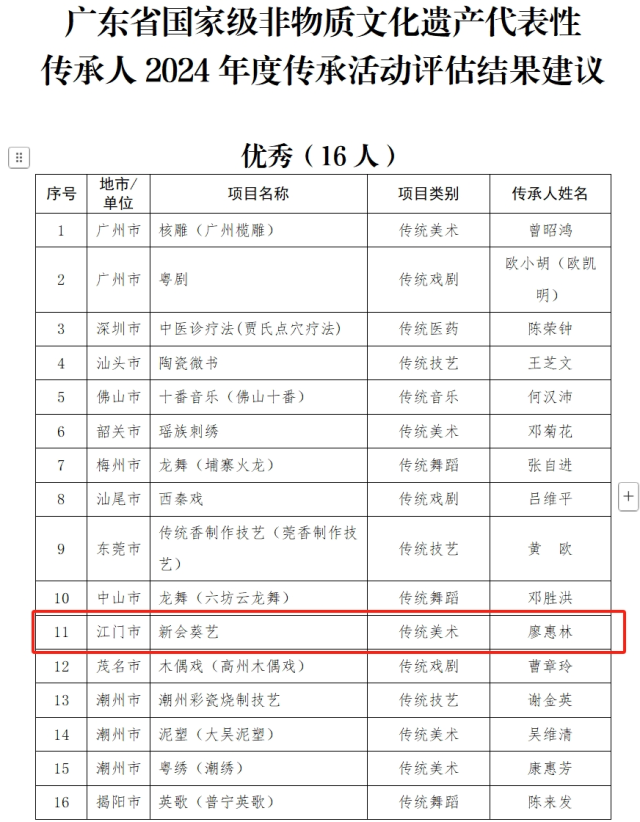 广东省国家级非物质文化遗产代表性传承人 2024 年度传承活动评估结果建议

优秀（16 人）

| 序号 | 地市/单位 | 项目名称 | 项目类别 | 传承人姓名 |
|---|---|---|---|---|
| 1 | 广州市 | 核雕（广州榄雕） | 传统美术 | 曾昭鸿 |
| 2 | 广州市 | 粤剧 | 传统戏剧 | 欧小胡（欧凯明） |
| 3 | 深圳市 | 中医诊疗法（贾氏点穴疗法） | 传统医药 | 陈荣钟 |
| 4 | 汕头市 | 陶瓷微书 | 传统技艺 | 王芝文 |
| 5 | 佛山市 | 十番音乐（佛山十番） | 传统音乐 | 何汉沛 |
| 6 | 韶关市 | 瑶族刺绣 | 传统美术 | 邓菊花 |
| 7 | 梅州市 | 龙舞（埔寨火龙） | 传统舞蹈 | 张自进 |
| 8 | 汕尾市 | 西秦戏 | 传统戏剧 | 吕维平 |
| 9 | 东莞市 | 传统香制作技艺（莞香制作技艺） | 传统技艺 | 黄　欧 |
| 10 | 中山市 | 龙舞（六坊云龙舞） | 传统舞蹈 | 邓胜洪 |
| 11 | 江门市 | 新会葵艺 | 传统美术 | 廖惠林 |
| 12 | 茂名市 | 木偶戏（高州木偶戏） | 传统戏剧 | 曹章玲 |
| 13 | 潮州市 | 潮州彩瓷烧制技艺 | 传统技艺 | 谢金英 |
| 14 | 潮州市 | 泥塑（大吴泥塑） | 传统美术 | 吴维清 |
| 15 | 潮州市 | 粤绣（潮绣） | 传统美术 | 康惠芳 |
| 16 | 揭阳市 | 英歌（普宁英歌） | 传统舞蹈 | 陈来发 |